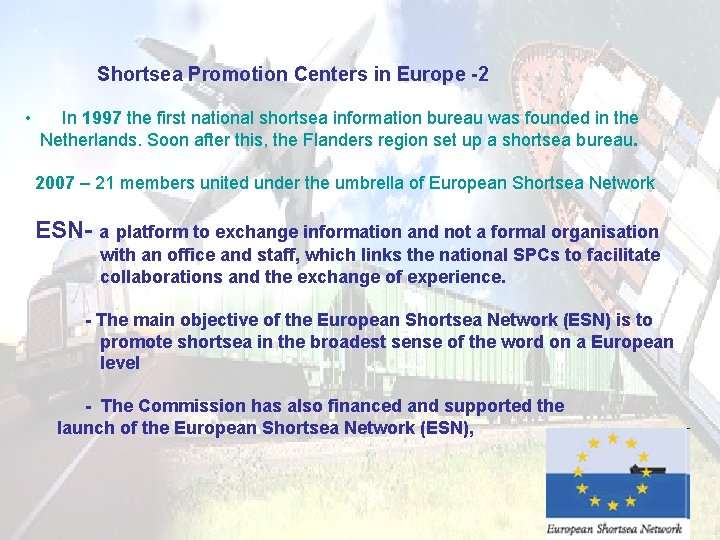 Shortsea Promotion Centers in Europe -2

• In 1997 the first national shortsea information bureau was founded in the Netherlands. Soon after this, the Flanders region set up a shortsea bureau.

2007 – 21 members united under the umbrella of European Shortsea Network

ESN- a platform to exchange information and not a formal organisation with an office and staff, which links the national SPCs to facilitate collaborations and the exchange of experience.

- The main objective of the European Shortsea Network (ESN) is to promote shortsea in the broadest sense of the word on a European level

- The Commission has also financed and supported the launch of the European Shortsea Network (ESN),

European Shortsea Network